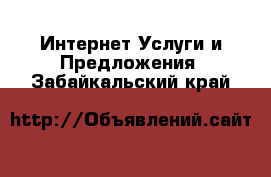 Интернет Услуги и Предложения Забайкальский край

http://Объявлений.сайт